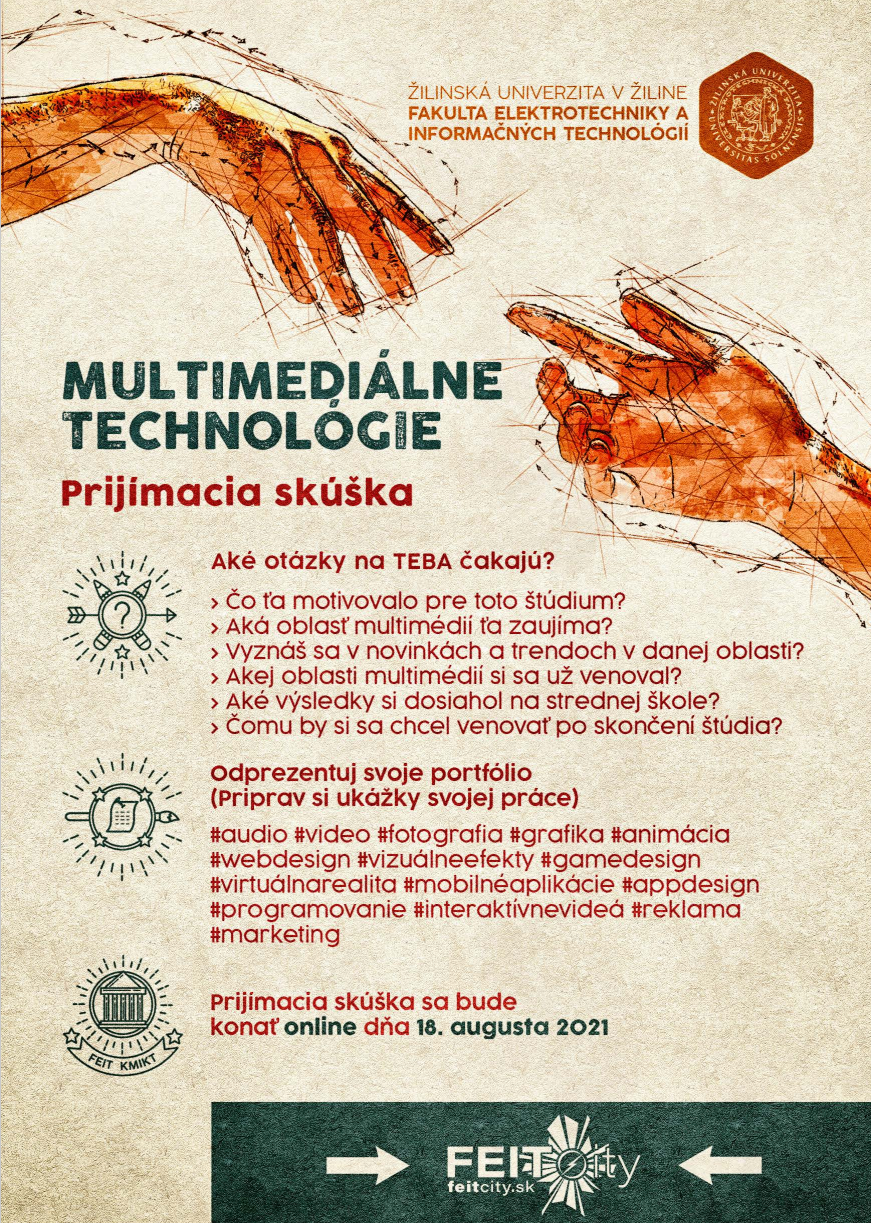 ŽILINSKÁ UNIVERZITA V ŽILINE
FAKULTA ELEKTROTECHNIKY A INFORMAČNÝCH TECHNOLÓGIÍ

ŽILINSKÁ UNIVERZITA
UNIVERSITAS SOLNENSIS

MULTIMEDIÁLNE TECHNOLÓGIE

Prijímacia skúška

Aké otázky na TEBA čakajú?

› Čo ťa motivovalo pre toto štúdium?
› Aká oblasť multimédií ťa zaujíma?
› Vyznáš sa v novinkách a trendoch v danej oblasti?
› Akej oblasti multimédií si sa už venoval?
› Aké výsledky si dosiahol na strednej škole?
› Čomu by si sa chcel venovať po skončení štúdia?

Odprezentuj svoje portfólio
(Priprav si ukážky svojej práce)

#audio #video #fotografia #grafika #animácia #webdesign #vizuálneefekty #gamedesign #virtuálnarealita #mobilnéaplikácie #appdesign #programovanie #interaktívnevideá #reklama #marketing

FEIT KMIKT

Prijímacia skúška sa bude konať online dňa 18. augusta 2021

FEITcity
feitcity.sk